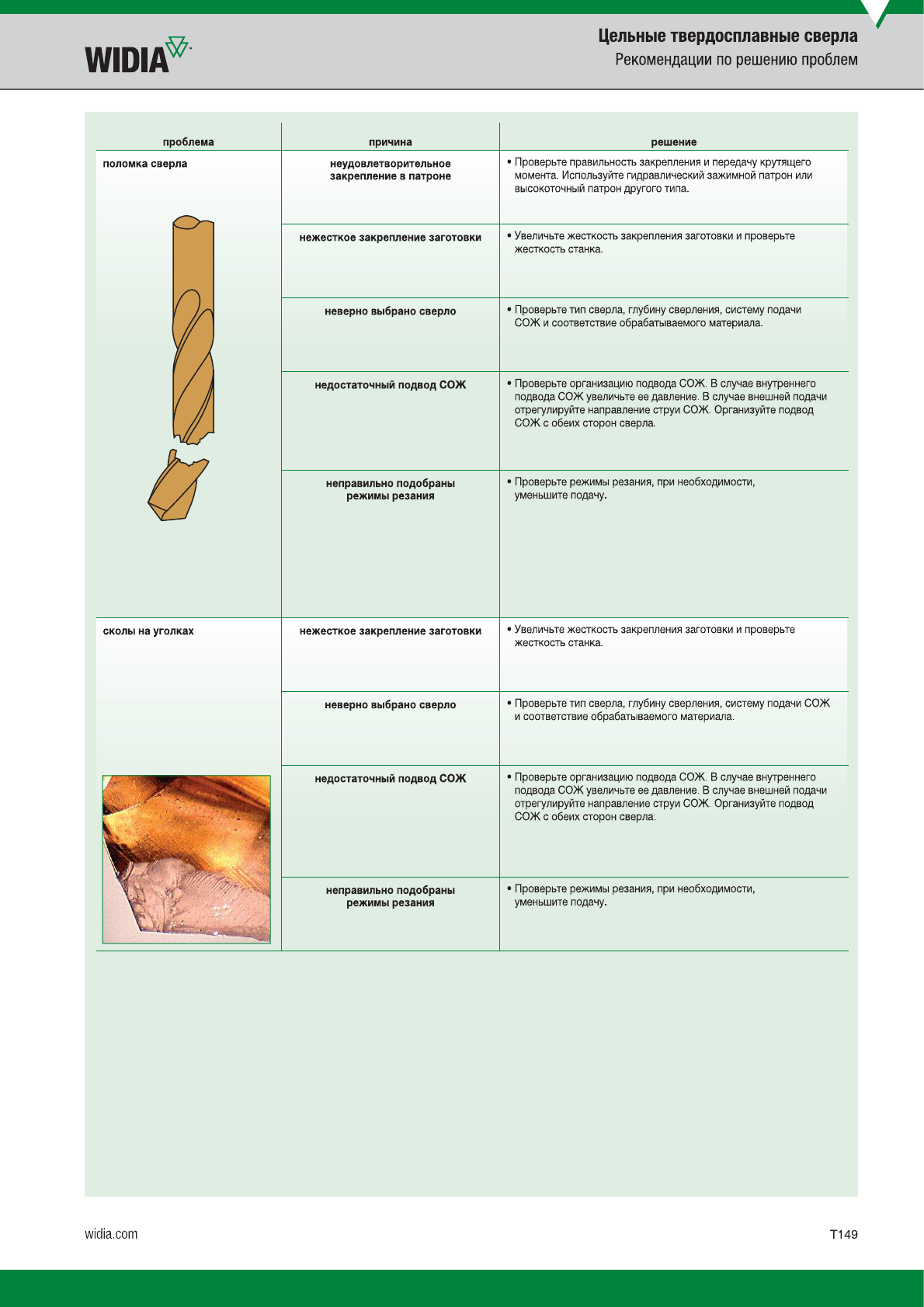 WIDIA

Цельные твердосплавные сверла
Рекомендации по решению проблем

| проблема | причина | решение |
|---|---|---|
| поломка сверла | неудовлетворительное закрепление в патроне | • Проверьте правильность закрепления и передачу крутящего момента. Используйте гидравлический зажимной патрон или высокоточный патрон другого типа. |
| | нежесткое закрепление заготовки | • Увеличьте жесткость закрепления заготовки и проверьте жесткость станка. |
| | неверно выбрано сверло | • Проверьте тип сверла, глубину сверления, систему подачи СОЖ и соответствие обрабатываемого материала. |
| | недостаточный подвод СОЖ | • Проверьте организацию подвода СОЖ. В случае внутреннего подвода СОЖ увеличьте ее давление. В случае внешней подачи отрегулируйте направление струи СОЖ. Организуйте подвод СОЖ с обеих сторон сверла. |
| | неправильно подобраны режимы резания | • Проверьте режимы резания, при необходимости, уменьшите подачу. |
| сколы на уголках | нежесткое закрепление заготовки | • Увеличьте жесткость закрепления заготовки и проверьте жесткость станка. |
| | неверно выбрано сверло | • Проверьте тип сверла, глубину сверления, систему подачи СОЖ и соответствие обрабатываемого материала. |
| | недостаточный подвод СОЖ | • Проверьте организацию подвода СОЖ. В случае внутреннего подвода СОЖ увеличьте ее давление. В случае внешней подачи отрегулируйте направление струи СОЖ. Организуйте подвод СОЖ с обеих сторон сверла. |
| | неправильно подобраны режимы резания | • Проверьте режимы резания, при необходимости, уменьшите подачу. |

widia.com

T149